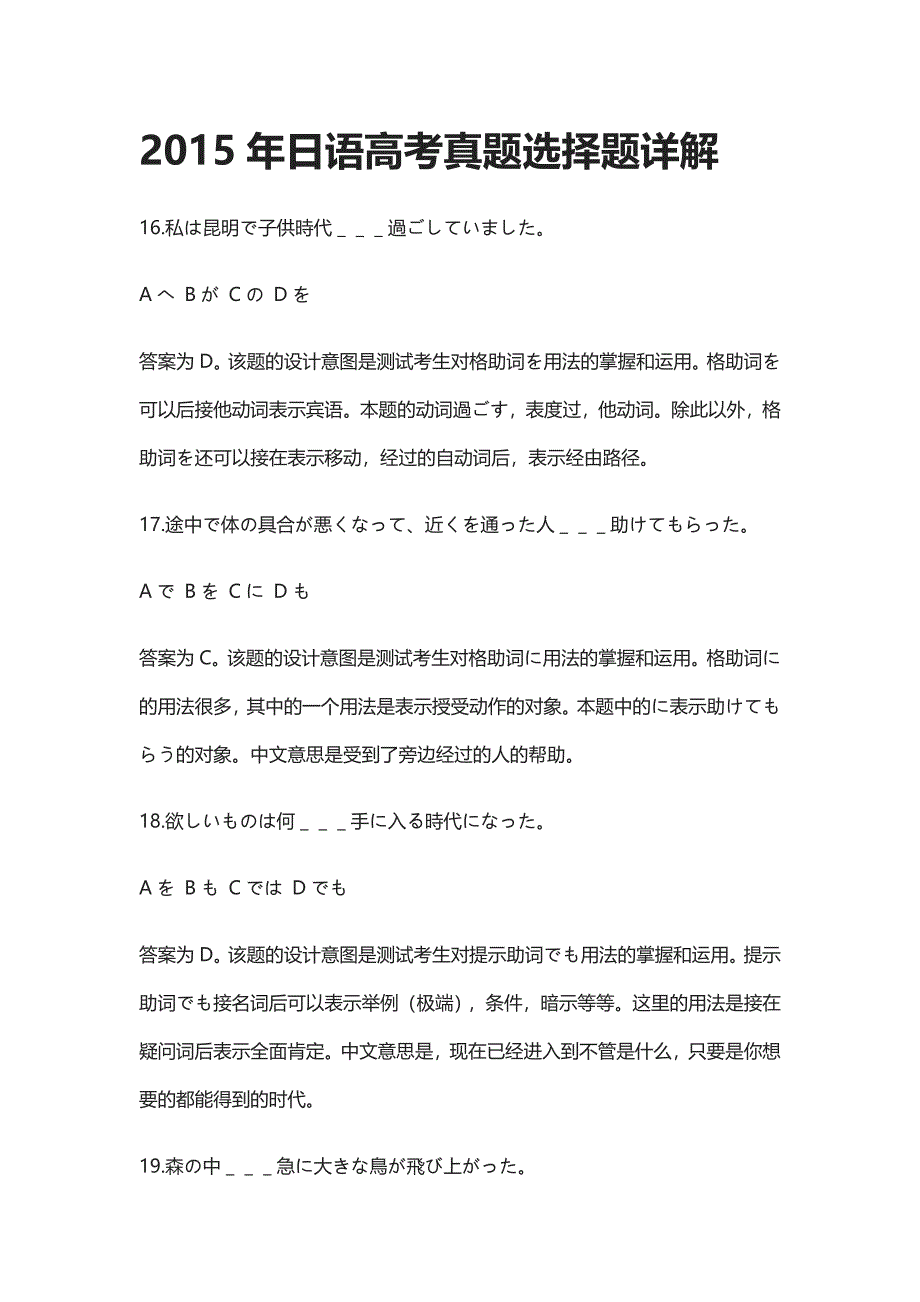 2015 年日语高考真题选择题详解

16.私は昆明で子供時代＿＿＿過ごしていました。

A へ B が C の D を

答案为 D。该题的设计意图是测试考生对格助词を用法的掌握和运用。格助词を可以后接他动词表示宾语。本题的动词過ごす，表度过，他动词。除此以外，格助词を还可以接在表示移动，经过的自动词后，表示经由路径。

17.途中で体の具合が悪くなって、近くを通った人＿＿＿助けてもらった。

A で B を C に D も

答案为 C。该题的设计意图是测试考生对格助词に用法的掌握和运用。格助词に的用法很多，其中的一个用法是表示授受动作的对象。本题中的に表示助けてもらう的对象。中文意思是受到了旁边经过的人的帮助。

18.欲しいものは何＿＿＿手に入る時代になった。

A を B も C では D でも

答案为 D。该题的设计意图是测试考生对提示助词でも用法的掌握和运用。提示助词でも接名词后可以表示举例（极端），条件，暗示等等。这里的用法是接在疑问词后表示全面肯定。中文意思是，现在已经进入到不管是什么，只要是你想要的都能得到的时代。

19.森の中＿＿＿急に大きな鳥が飛び上がった。